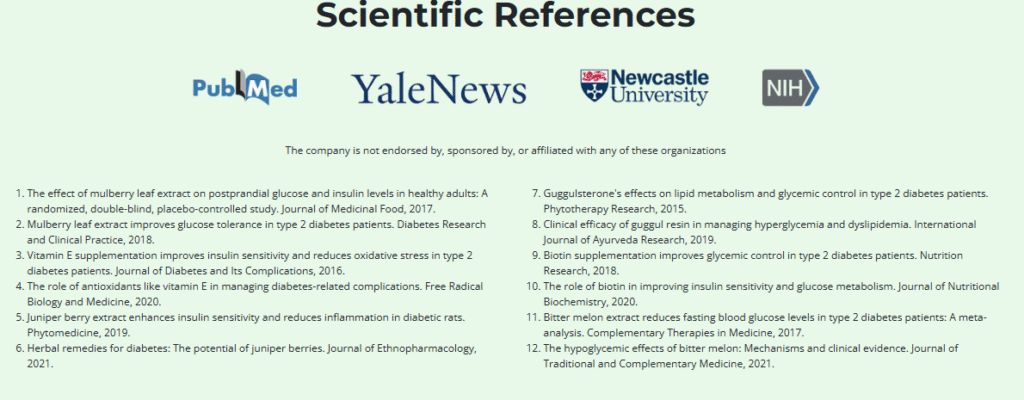 Scientific References

PubMed

YaleNews

Newcastle University

NIH

The company is not endorsed by, sponsored by, or affiliated with any of these organizations

1. The effect of mulberry leaf extract on postprandial glucose and insulin levels in healthy adults: A randomized, double-blind, placebo-controlled study. Journal of Medicinal Food, 2017.
2. Mulberry leaf extract improves glucose tolerance in type 2 diabetes patients. Diabetes Research and Clinical Practice, 2018.
3. Vitamin E supplementation improves insulin sensitivity and reduces oxidative stress in type 2 diabetes patients. Journal of Diabetes and Its Complications, 2016.
4. The role of antioxidants like vitamin E in managing diabetes-related complications. Free Radical Biology and Medicine, 2020.
5. Juniper berry extract enhances insulin sensitivity and reduces inflammation in diabetic rats. Phytomedicine, 2019.
6. Herbal remedies for diabetes: The potential of juniper berries. Journal of Ethnopharmacology, 2021.

7. Guggulsterone's effects on lipid metabolism and glycemic control in type 2 diabetes patients. Phytotherapy Research, 2015.
8. Clinical efficacy of guggul resin in managing hyperglycemia and dyslipidemia. International Journal of Ayurveda Research, 2019.
9. Biotin supplementation improves glycemic control in type 2 diabetes patients. Nutrition Research, 2018.
10. The role of biotin in improving insulin sensitivity and glucose metabolism. Journal of Nutritional Biochemistry, 2020.
11. Bitter melon extract reduces fasting blood glucose levels in type 2 diabetes patients: A meta-analysis. Complementary Therapies in Medicine, 2017.
12. The hypoglycemic effects of bitter melon: Mechanisms and clinical evidence. Journal of Traditional and Complementary Medicine, 2021.